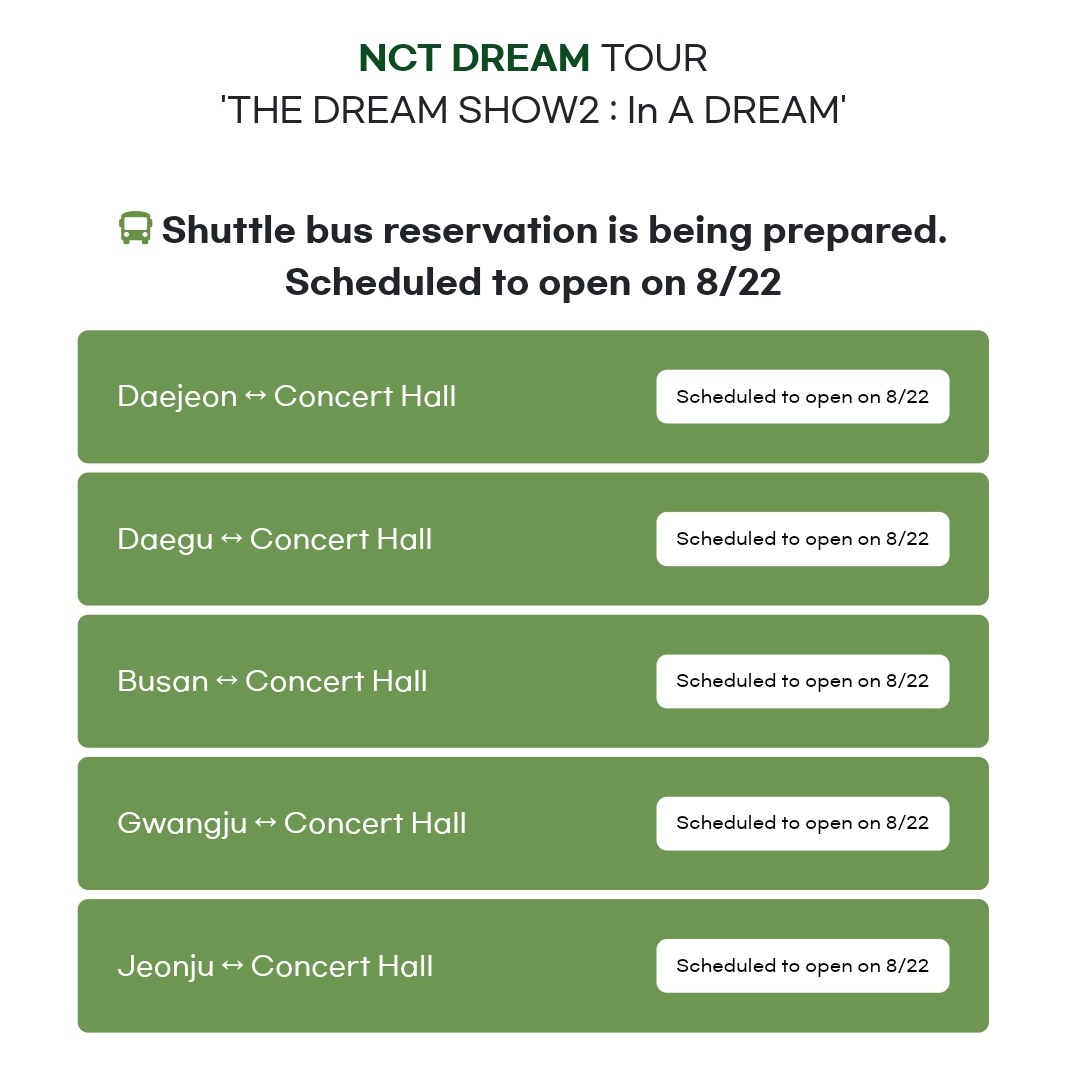 NCT DREAM TOUR
'THE DREAM SHOW2 : In A DREAM'

Shuttle bus reservation is being prepared.
Scheduled to open on 8/22

Daejeon ↔ Concert Hall
Scheduled to open on 8/22

Daegu ↔ Concert Hall
Scheduled to open on 8/22

Busan ↔ Concert Hall
Scheduled to open on 8/22

Gwangju ↔ Concert Hall
Scheduled to open on 8/22

Jeonju ↔ Concert Hall
Scheduled to open on 8/22